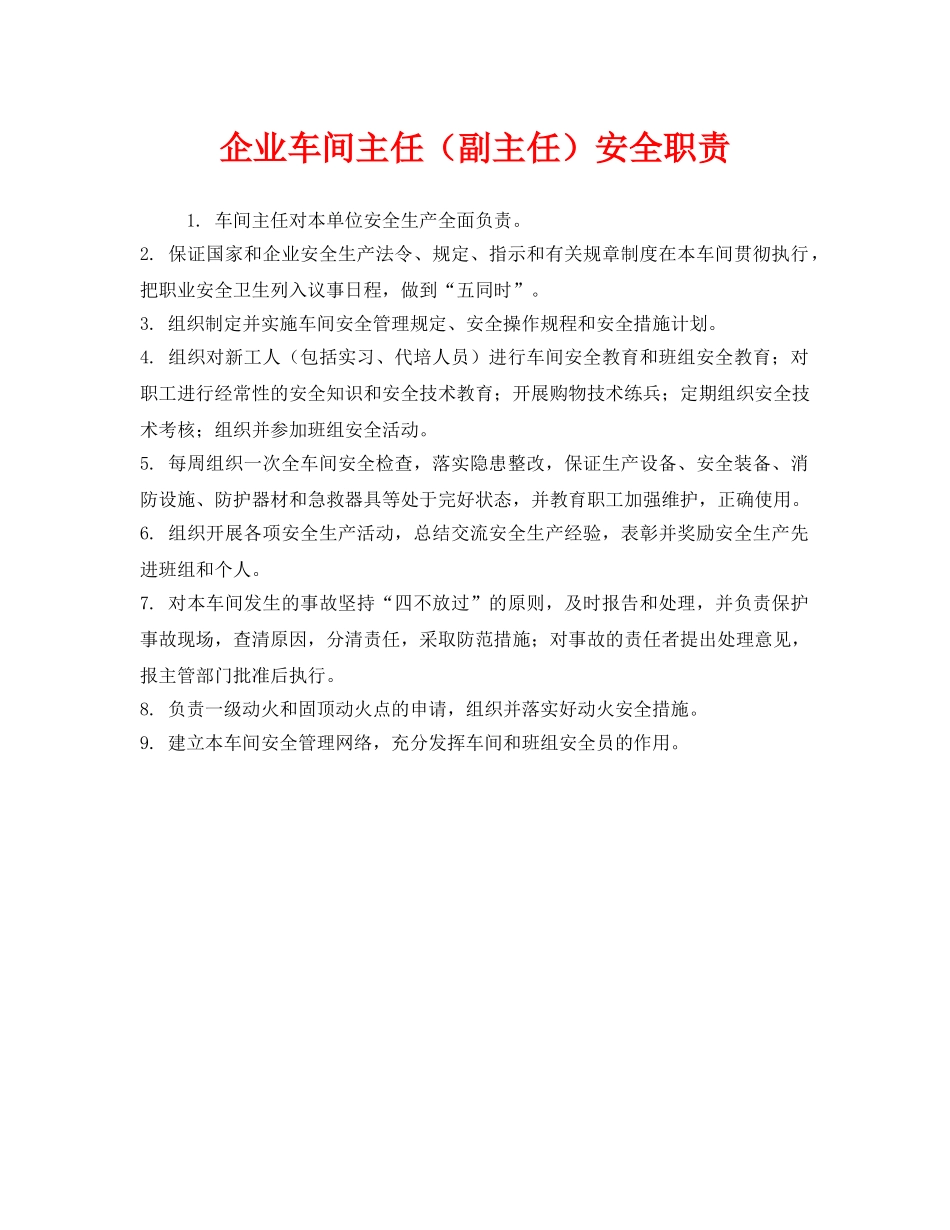 企业车间主任（副主任）安全职责

1. 车间主任对本单位安全生产全面负责。

2. 保证国家和企业安全生产法令、规定、指示和有关规章制度在本车间贯彻执行，把职业安全卫生列入议事日程，做到“五同时”。

3. 组织制定并实施车间安全管理规定、安全操作规程和安全措施计划。

4. 组织对新工人（包括实习、代培人员）进行车间安全教育和班组安全教育；对职工进行经常性的安全知识和安全技术教育；开展购物技术练兵；定期组织安全技术考核；组织并参加班组安全活动。

5. 每周组织一次全车间安全检查，落实隐患整改，保证生产设备、安全装备、消防设施、防护器材和急救器具等处于完好状态，并教育职工加强维护，正确使用。

6. 组织开展各项安全生产活动，总结交流安全生产经验，表彰并奖励安全生产先进班组和个人。

7. 对本车间发生的事故坚持“四不放过”的原则，及时报告和处理，并负责保护事故现场，查清原因，分清责任，采取防范措施；对事故的责任者提出处理意见，报主管部门批准后执行。

8. 负责一级动火和固顶动火点的申请，组织并落实好动火安全措施。

9. 建立本车间安全管理网络，充分发挥车间和班组安全员的作用。